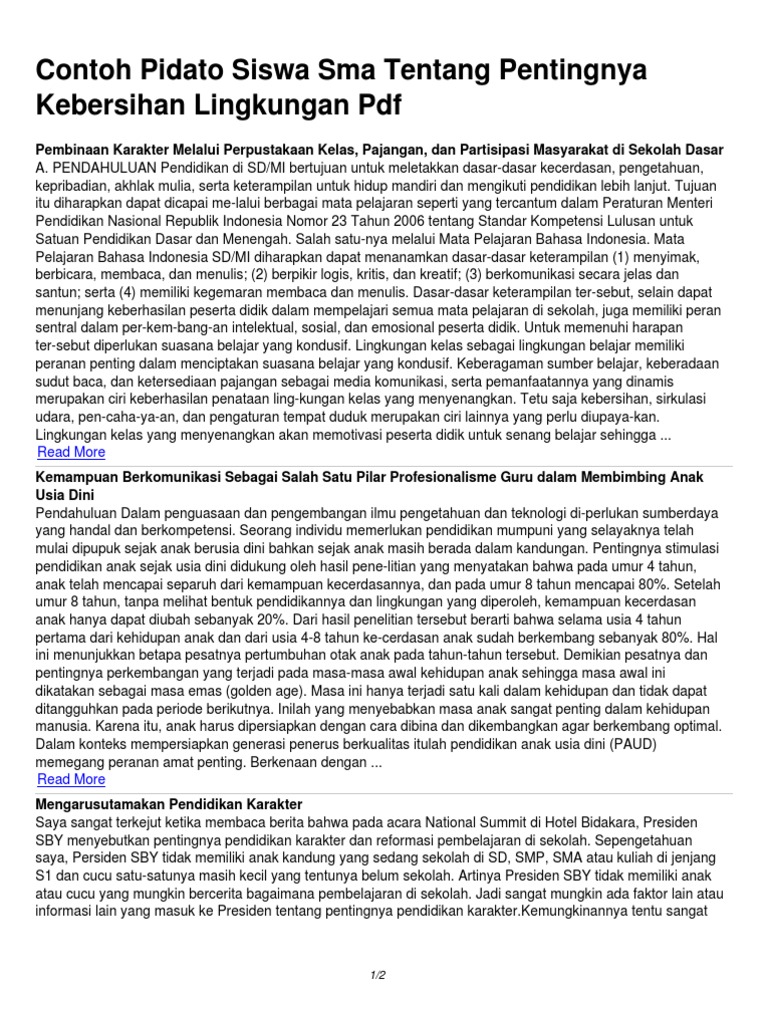 Contoh Pidato Siswa Sma Tentang Pentingnya Kebersihan Lingkungan Pdf

Pembinaan Karakter Melalui Perpustakaan Kelas, Pajangan, dan Partisipasi Masyarakat di Sekolah Dasar
A. PENDAHULUAN Pendidikan di SD/MI bertujuan untuk meletakkan dasar-dasar kecerdasan, pengetahuan, kepribadian, akhlak mulia, serta keterampilan untuk hidup mandiri dan mengikuti pendidikan lebih lanjut. Tujuan itu diharapkan dapat dicapai me-lalui berbagai mata pelajaran seperti yang tercantum dalam Peraturan Menteri Pendidikan Nasional Republik Indonesia Nomor 23 Tahun 2006 tentang Standar Kompetensi Lulusan untuk Satuan Pendidikan Dasar dan Menengah. Salah satu-nya melalui Mata Pelajaran Bahasa Indonesia. Mata Pelajaran Bahasa Indonesia SD/MI diharapkan dapat menanamkan dasar-dasar keterampilan (1) menyimak, berbicara, membaca, dan menulis; (2) berpikir logis, kritis, dan kreatif; (3) berkomunikasi secara jelas dan santun; serta (4) memiliki kegemaran membaca dan menulis. Dasar-dasar keterampilan ter-sebut, selain dapat menunjang keberhasilan peserta didik dalam mempelajari semua mata pelajaran di sekolah, juga memiliki peran sentral dalam per-kem-bang-an intelektual, sosial, dan emosional peserta didik. Untuk memenuhi harapan ter-sebut diperlukan suasana belajar yang kondusif. Lingkungan kelas sebagai lingkungan belajar memiliki peranan penting dalam menciptakan suasana belajar yang kondusif. Keberagaman sumber belajar, keberadaan sudut baca, dan ketersediaan pajangan sebagai media komunikasi, serta pemanfaatannya yang dinamis merupakan ciri keberhasilan penataan ling-kungan kelas yang menyenangkan. Tetu saja kebersihan, sirkulasi udara, pen-caha-ya-an, dan pengaturan tempat duduk merupakan ciri lainnya yang perlu diupaya-kan. Lingkungan kelas yang menyenangkan akan memotivasi peserta didik untuk senang belajar sehingga ...
Read More

Kemampuan Berkomunikasi Sebagai Salah Satu Pilar Profesionalisme Guru dalam Membimbing Anak Usia Dini
Pendahuluan Dalam penguasaan dan pengembangan ilmu pengetahuan dan teknologi di-perlukan sumberdaya yang handal dan berkompetensi. Seorang individu memerlukan pendidikan mumpuni yang selayaknya telah mulai dipupuk sejak anak berusia dini bahkan sejak anak masih berada dalam kandungan. Pentingnya stimulasi pendidikan anak sejak usia dini didukung oleh hasil pene-litian yang menyatakan bahwa pada umur 4 tahun, anak telah mencapai separuh dari kemampuan kecerdasannya, dan pada umur 8 tahun mencapai 80%. Setelah umur 8 tahun, tanpa melihat bentuk pendidikannya dan lingkungan yang diperoleh, kemampuan kecerdasan anak hanya dapat diubah sebanyak 20%. Dari hasil penelitian tersebut berarti bahwa selama usia 4 tahun pertama dari kehidupan anak dan dari usia 4-8 tahun ke-cerdasan anak sudah berkembang sebanyak 80%. Hal ini menunjukkan betapa pesatnya pertumbuhan otak anak pada tahun-tahun tersebut. Demikian pesatnya dan pentingnya perkembangan yang terjadi pada masa-masa awal kehidupan anak sehingga masa awal ini dikatakan sebagai masa emas (golden age). Masa ini hanya terjadi satu kali dalam kehidupan dan tidak dapat ditangguhkan pada periode berikutnya. Inilah yang menyebabkan masa anak sangat penting dalam kehidupan manusia. Karena itu, anak harus dipersiapkan dengan cara dibina dan dikembangkan agar berkembang optimal. Dalam konteks mempersiapkan generasi penerus berkualitas itulah pendidikan anak usia dini (PAUD) memegang peranan amat penting. Berkenaan dengan ...
Read More

Mengarusutamakan Pendidikan Karakter
Saya sangat terkejut ketika membaca berita bahwa pada acara National Summit di Hotel Bidakara, Presiden SBY menyebutkan pentingnya pendidikan karakter dan reformasi pembelajaran di sekolah. Sepengetahuan saya, Persiden SBY tidak memiliki anak kandung yang sedang sekolah di SD, SMP, SMA atau kuliah di jenjang S1 dan cucu satu-satunya masih kecil yang tentunya belum sekolah. Artinya Presiden SBY tidak memiliki anak atau cucu yang mungkin bercerita bagaimana pembelajaran di sekolah. Jadi sangat mungkin ada faktor lain atau informasi lain yang masuk ke Presiden tentang pentingnya pendidikan karakter.Kemungkinannya tentu sangat

1/2